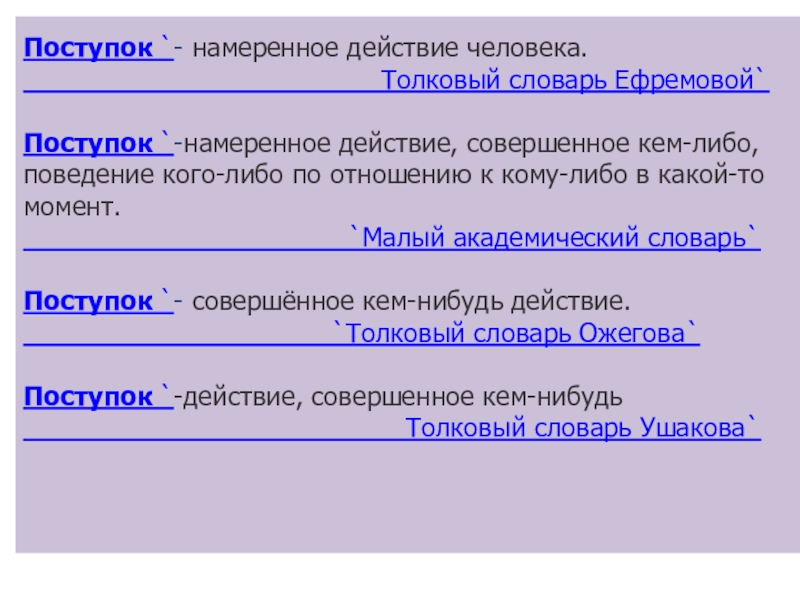 Поступок `- намеренное действие человека.

Толковый словарь Ефремовой`

Поступок `-намеренное действие, совершенное кем-либо, поведение кого-либо по отношению к кому-либо в какой-то момент.

`Малый академический словарь`

Поступок `- совершённое кем-нибудь действие.

`Толковый словарь Ожегова`

Поступок `-действие, совершенное кем-нибудь

Толковый словарь Ушакова`